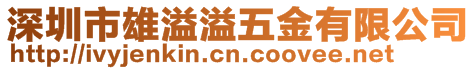 深圳市雄溢溢五金有限公司
http://ivyjenkin.cn.coovee.net